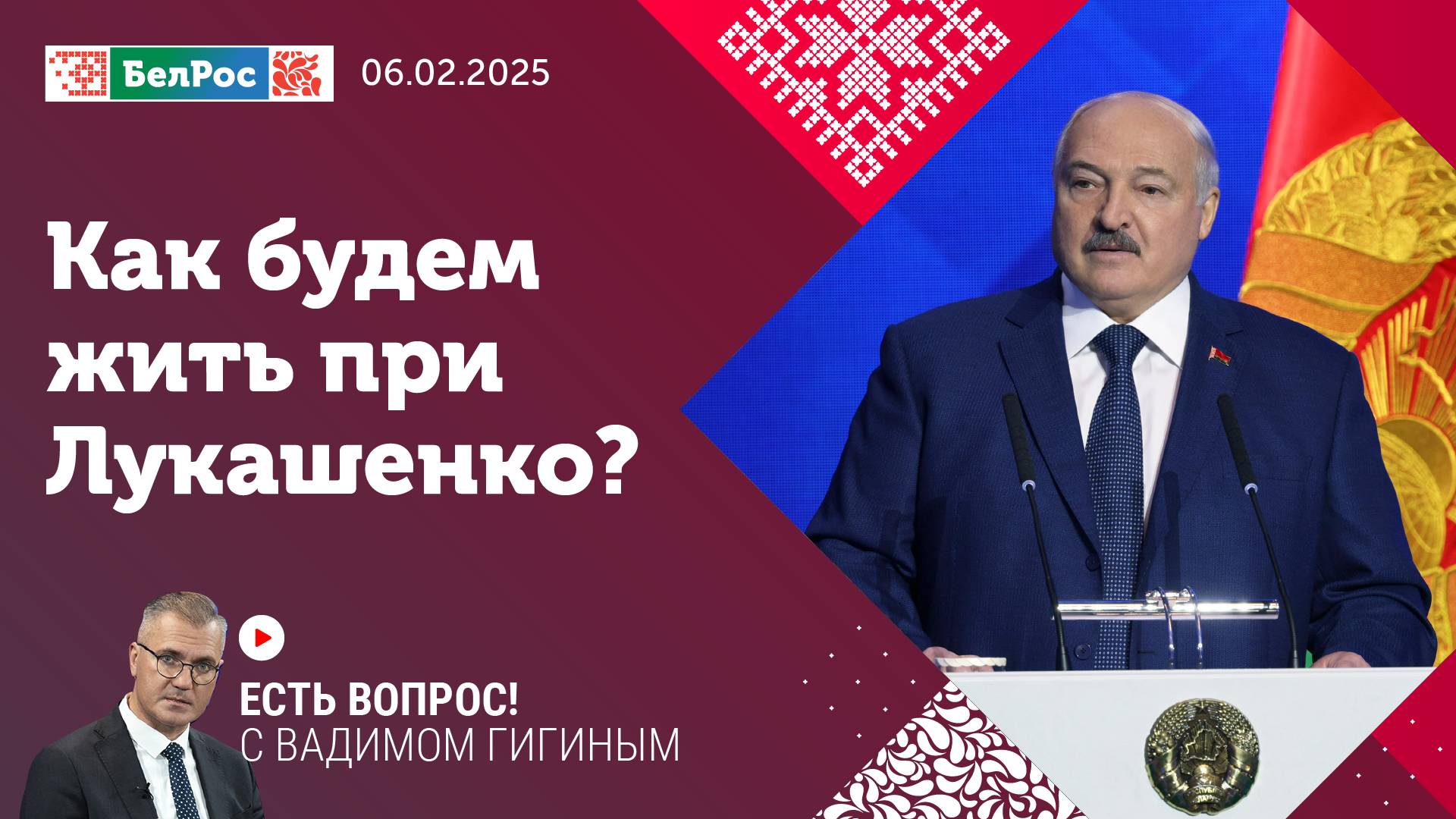 БелРос 06.02.2025

Как будем жить при Лукашенко?

ЕСТЬ ВОПРОС!
С ВАДИМОМ ГИГИНЫМ